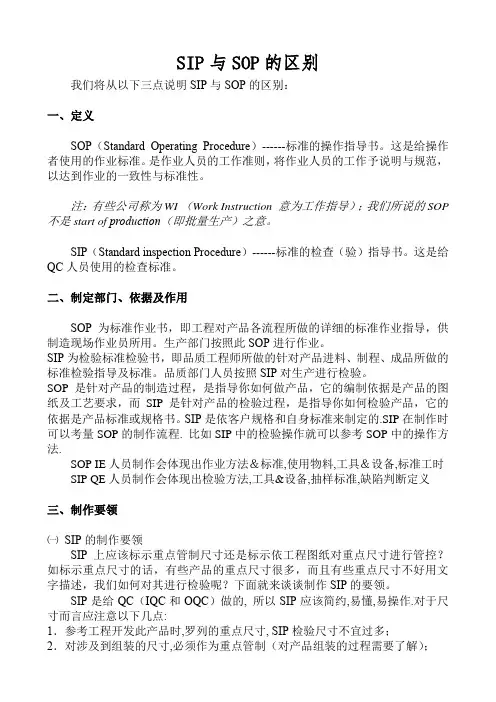 SIP 与 SOP 的区别

我们将从以下三点说明 SIP 与 SOP 的区别：

一、定义

SOP（Standard Operating Procedure）------标准的操作指导书。这是给操作者使用的作业标准。是作业人员的工作准则，将作业人员的工作予说明与规范，以达到作业的一致性与标准性。

注：有些公司称为 WI （Work Instruction 意为工作指导）；我们所说的 SOP 不是 start of production（即批量生产）之意。

SIP（Standard inspection Procedure）------标准的检查（验）指导书。这是给 QC 人员使用的检查标准。

二、制定部门、依据及作用

SOP 为标准作业书，即工程对产品各流程所做的详细的标准作业指导，供制造现场作业员所用。生产部门按照此 SOP 进行作业。
SIP 为检验标准检验书，即品质工程师所做的针对产品进料、制程、成品所做的标准检验指导及标准。品质部门人员按照 SIP 对生产进行检验。
SOP 是针对产品的制造过程，是指导你如何做产品，它的编制依据是产品的图纸及工艺要求，而 SIP 是针对产品的检验过程，是指导你如何检验产品，它的依据是产品标准或规格书。SIP 是依客户规格和自身标准来制定的.SIP 在制作时可以考量 SOP 的制作流程. 比如 SIP 中的检验操作就可以参考 SOP 中的操作方法.

SOP IE 人员制作会体现出作业方法＆标准,使用物料,工具＆设备,标准工时
SIP QE 人员制作会体现出检验方法,工具＆设备,抽样标准,缺陷判断定义

三、制作要领

㈠ SIP 的制作要领
SIP 上应该标示重点管制尺寸还是标示依工程图纸对重点尺寸进行管控？如标示重点尺寸的话，有些产品的重点尺寸很多，而且有些重点尺寸不好用文字描述，我们如何对其进行检验呢？下面就来谈谈制作 SIP 的要领。
SIP 是给 QC（IQC 和 OQC）做的, 所以 SIP 应该简约,易懂,易操作.对于尺寸而言应注意以下几点:
1．参考工程开发此产品时,罗列的重点尺寸, SIP 检验尺寸不宜过多；
2．对涉及到组装的尺寸,必须作为重点管制（对产品组装的过程需要了解）；